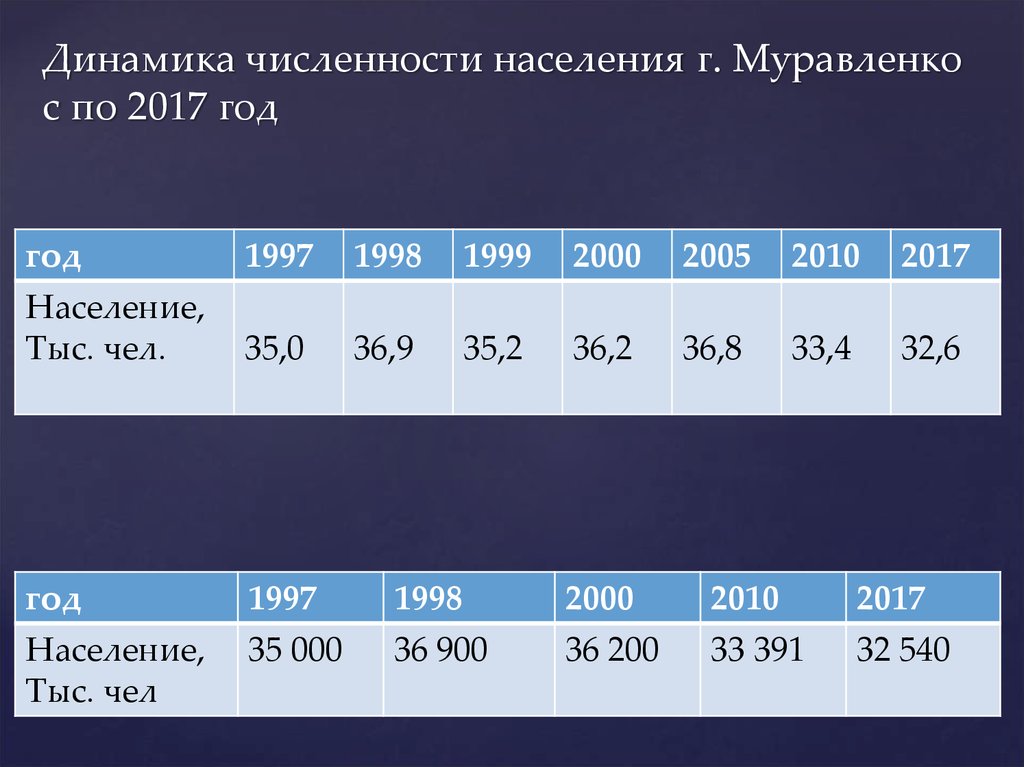 Динамика численности населения г. Муравленко с по 2017 год

| год | 1997 | 1998 | 1999 | 2000 | 2005 | 2010 | 2017 |
|---|---|---|---|---|---|---|---|
| Население, Тыс. чел. | 35,0 | 36,9 | 35,2 | 36,2 | 36,8 | 33,4 | 32,6 |

| год | 1997 | 1998 | 2000 | 2010 | 2017 |
|---|---|---|---|---|---|
| Население, Тыс. чел | 35 000 | 36 900 | 36 200 | 33 391 | 32 540 |